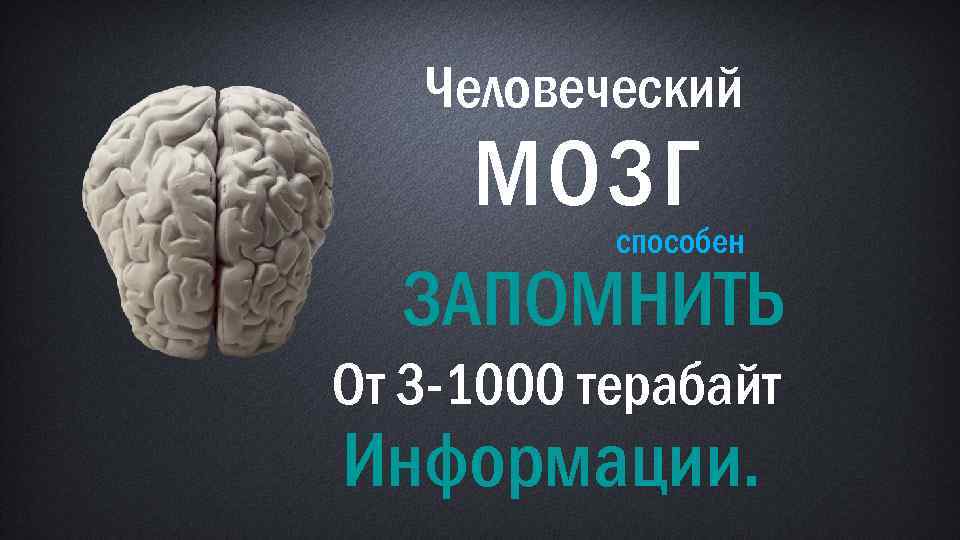 Человеческий

МОЗГ

способен

ЗАПОМНИТЬ

От 3-1000 терабайт

Информации.